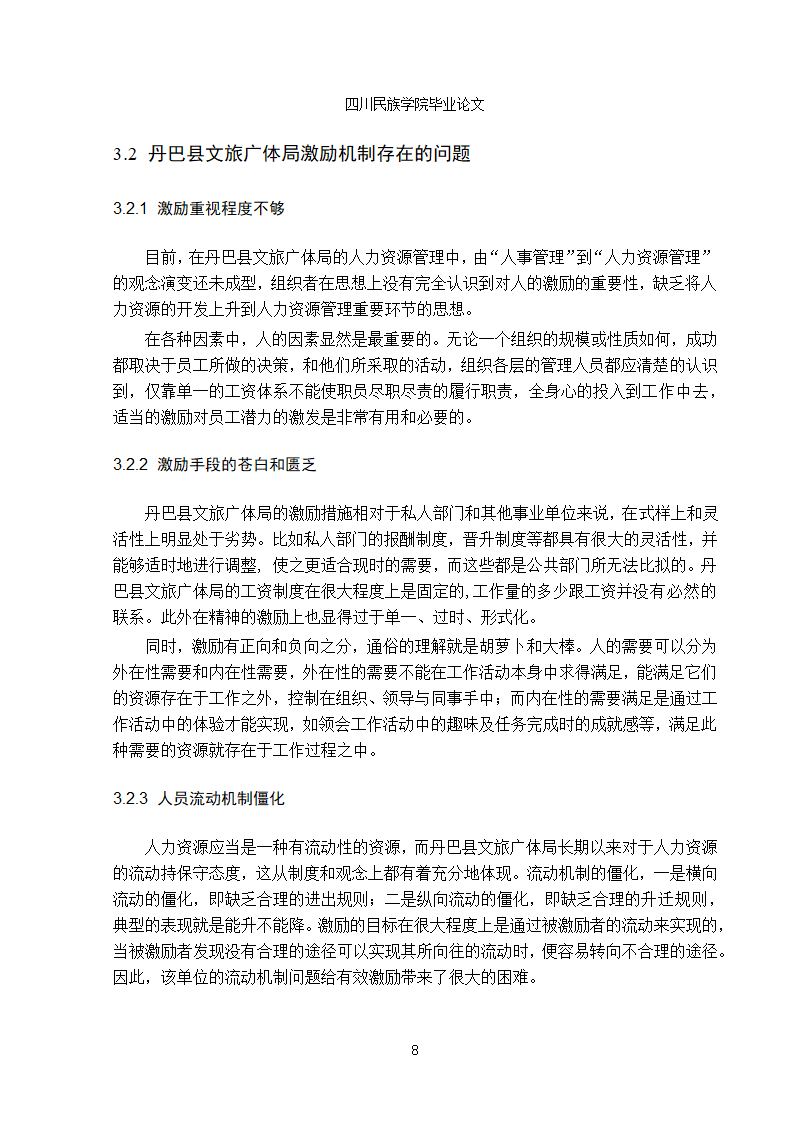 四川民族学院毕业论文

3.2 丹巴县文旅广体局激励机制存在的问题

3.2.1 激励重视程度不够

目前，在丹巴县文旅广体局的人力资源管理中，由“人事管理”到“人力资源管理”的观念演变还未成型，组织者在思想上没有完全认识到对人的激励的重要性，缺乏将人力资源的开发上升到人力资源管理重要环节的思想。

在各种因素中，人的因素显然是最重要的。无论一个组织的规模或性质如何，成功都取决于员工所做的决策，和他们所采取的活动，组织各层的管理人员都应清楚的认识到，仅靠单一的工资体系不能使职员尽职尽责的履行职责，全身心的投入到工作中去，适当的激励对员工潜力的激发是非常有用和必要的。

3.2.2 激励手段的苍白和匮乏

丹巴县文旅广体局的激励措施相对于私人部门和其他事业单位来说，在式样上和灵活性上明显处于劣势。比如私人部门的报酬制度，晋升制度等都具有很大的灵活性，并能够适时地进行调整，使之更适合现时的需要，而这些都是公共部门所无法比拟的。丹巴县文旅广体局的工资制度在很大程度上是固定的,工作量的多少跟工资并没有必然的联系。此外在精神的激励上也显得过于单一、过时、形式化。

同时，激励有正向和负向之分，通俗的理解就是胡萝卜和大棒。人的需要可以分为外在性需要和内在性需要，外在性的需要不能在工作活动本身中求得满足，能满足它们的资源存在于工作之外，控制在组织、领导与同事手中；而内在性的需要满足是通过工作活动中的体验才能实现，如领会工作活动中的趣味及任务完成时的成就感等，满足此种需要的资源就存在于工作过程之中。

3.2.3 人员流动机制僵化

人力资源应当是一种有流动性的资源，而丹巴县文旅广体局长期以来对于人力资源的流动持保守态度，这从制度和观念上都有着充分地体现。流动机制的僵化，一是横向流动的僵化，即缺乏合理的进出规则；二是纵向流动的僵化，即缺乏合理的升迁规则，典型的表现就是能升不能降。激励的目标在很大程度上是通过被激励者的流动来实现的，当被激励者发现没有合理的途径可以实现其所向往的流动时，便容易转向不合理的途径。因此，该单位的流动机制问题给有效激励带来了很大的困难。

8